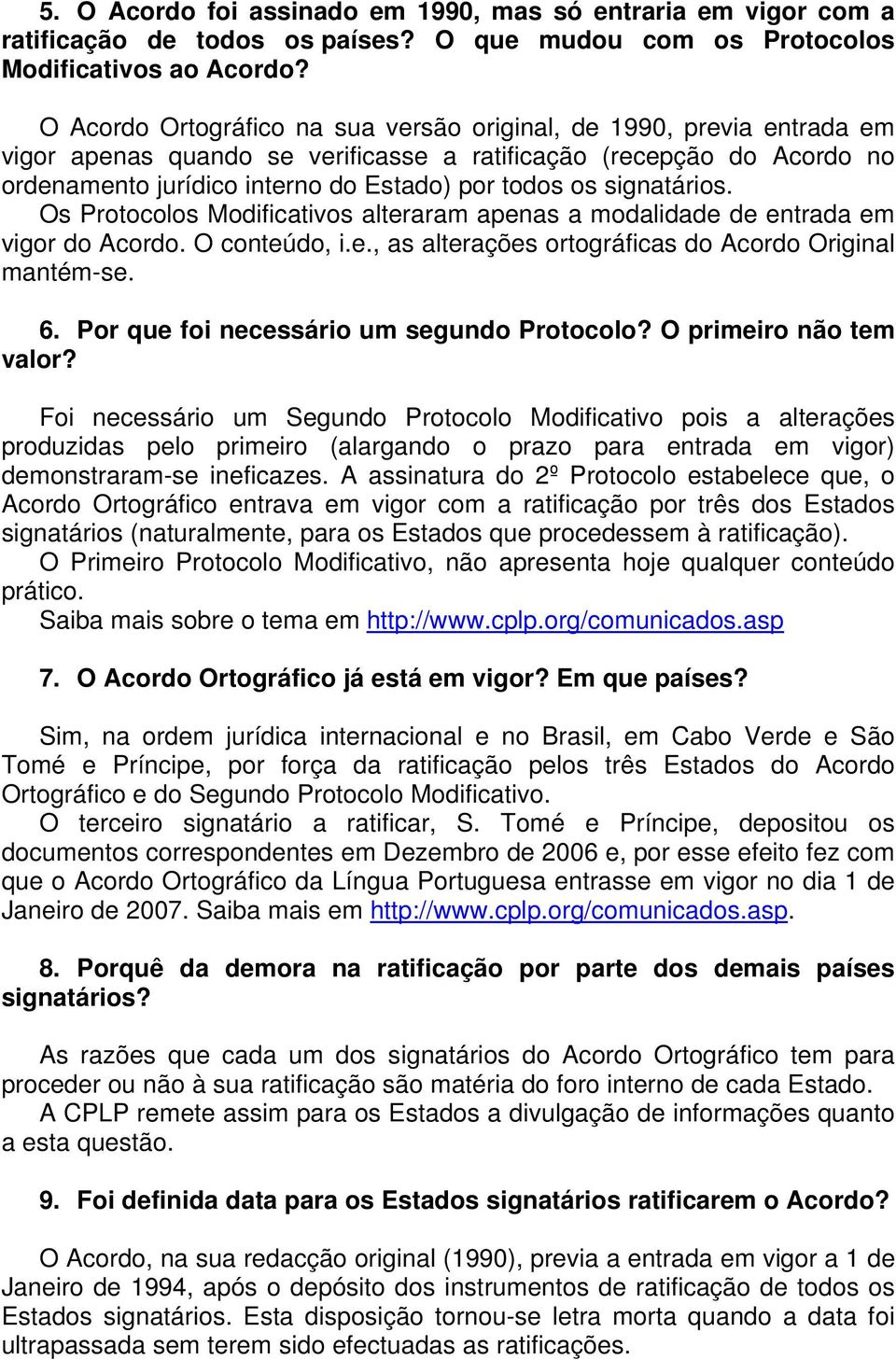 5. O Acordo foi assinado em 1990, mas só entraria em vigor com a ratificação de todos os países? O que mudou com os Protocolos Modificativos ao Acordo?

O Acordo Ortográfico na sua versão original, de 1990, previa entrada em vigor apenas quando se verificasse a ratificação (recepção do Acordo no ordenamento jurídico interno do Estado) por todos os signatários.
Os Protocolos Modificativos alteraram apenas a modalidade de entrada em vigor do Acordo. O conteúdo, i.e., as alterações ortográficas do Acordo Original mantém-se.

6. Por que foi necessário um segundo Protocolo? O primeiro não tem valor?

Foi necessário um Segundo Protocolo Modificativo pois a alterações produzidas pelo primeiro (alargando o prazo para entrada em vigor) demonstraram-se ineficazes. A assinatura do 2º Protocolo estabelece que, o Acordo Ortográfico entrava em vigor com a ratificação por três dos Estados signatários (naturalmente, para os Estados que procedessem à ratificação).
O Primeiro Protocolo Modificativo, não apresenta hoje qualquer conteúdo prático.
Saiba mais sobre o tema em http://www.cplp.org/comunicados.asp

7. O Acordo Ortográfico já está em vigor? Em que países?

Sim, na ordem jurídica internacional e no Brasil, em Cabo Verde e São Tomé e Príncipe, por força da ratificação pelos três Estados do Acordo Ortográfico e do Segundo Protocolo Modificativo.
O terceiro signatário a ratificar, S. Tomé e Príncipe, depositou os documentos correspondentes em Dezembro de 2006 e, por esse efeito fez com que o Acordo Ortográfico da Língua Portuguesa entrasse em vigor no dia 1 de Janeiro de 2007. Saiba mais em http://www.cplp.org/comunicados.asp.

8. Porquê da demora na ratificação por parte dos demais países signatários?

As razões que cada um dos signatários do Acordo Ortográfico tem para proceder ou não à sua ratificação são matéria do foro interno de cada Estado.
A CPLP remete assim para os Estados a divulgação de informações quanto a esta questão.

9. Foi definida data para os Estados signatários ratificarem o Acordo?

O Acordo, na sua redacção original (1990), previa a entrada em vigor a 1 de Janeiro de 1994, após o depósito dos instrumentos de ratificação de todos os Estados signatários. Esta disposição tornou-se letra morta quando a data foi ultrapassada sem terem sido efectuadas as ratificações.